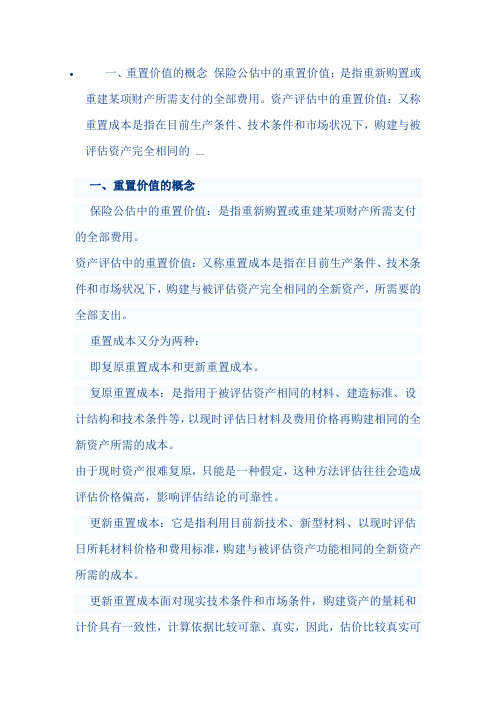 • 一、重置价值的概念 保险公估中的重置价值：是指重新购置或重建某项财产所需支付的全部费用。资产评估中的重置价值：又称重置成本是指在目前生产条件、技术条件和市场状况下，购建与被评估资产完全相同的 ...

一、重置价值的概念

保险公估中的重置价值：是指重新购置或重建某项财产所需支付的全部费用。

资产评估中的重置价值：又称重置成本是指在目前生产条件、技术条件和市场状况下，购建与被评估资产完全相同的全新资产，所需要的全部支出。

重置成本又分为两种：

即复原重置成本和更新重置成本。

复原重置成本：是指用于被评估资产相同的材料、建造标准、设计结构和技术条件等，以现时评估日材料及费用价格再购建相同的全新资产所需的成本。

由于现时资产很难复原，只能是一种假定，这种方法评估往往会造成评估价格偏高，影响评估结论的可靠性。

更新重置成本：它是指利用目前新技术、新型材料、以现时评估日所耗材料价格和费用标准，购建与被评估资产功能相同的全新资产所需的成本。

更新重置成本面对现实技术条件和市场条件，购建资产的量耗和计价具有一致性，计算依据比较可靠、真实，因此，估价比较真实可